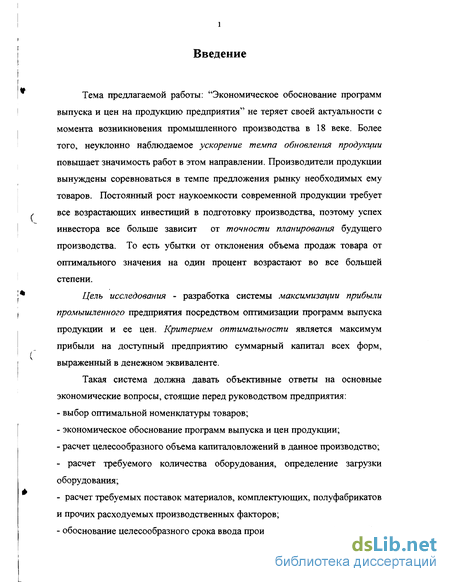 1

Введение

Тема предлагаемой работы: "Экономическое обоснование программ выпуска и цен на продукцию предприятия" не теряет своей актуальности с момента возникновения промышленного производства в 18 веке. Более того, неуклонно наблюдаемое ускорение темпа обновления продукции повышает значимость работ в этом направлении. Производители продукции вынуждены соревноваться в темпе предложения рынку необходимых ему товаров. Постоянный рост наукоемкости современной продукции требует все возрастающих инвестиций в подготовку производства, поэтому успех инвестора все больше зависит от точности планирования будущего производства. То есть убытки от отклонения объема продаж товара от оптимального значения на один процент возрастают во все большей степени.

Цель исследования - разработка системы максимизации прибыли промышленного предприятия посредством оптимизации программ выпуска продукции и ее цен. Критерием оптимальности является максимум прибыли на доступный предприятию суммарный капитал всех форм, выраженный в денежном эквиваленте.

Такая система должна давать объективные ответы на основные экономические вопросы, стоящие перед руководством предприятия:
- выбор оптимальной номенклатуры товаров;
- экономическое обоснование программ выпуска и цен продукции;
- расчет целесообразного объема капиталовложений в данное производство;
- расчет требуемого количества оборудования, определение загрузки оборудования;
- расчет требуемых поставок материалов, комплектующих, полуфабрикатов и прочих расходуемых производственных факторов;
- обоснование целесообразного срока ввода прои

dsLib.net
библиотека диссертаций